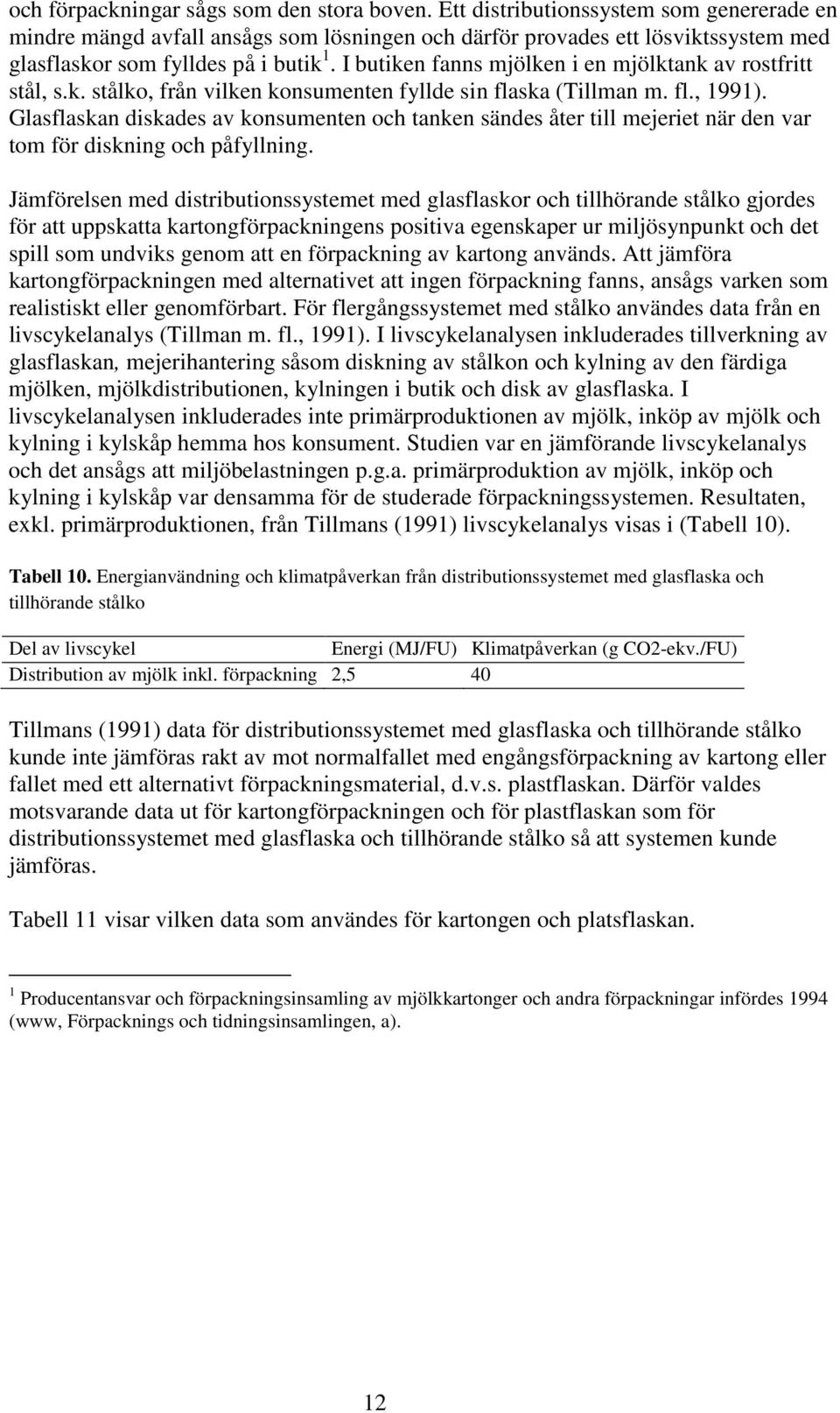 och förpackningar sågs som den stora boven. Ett distributionssystem som genererade en mindre mängd avfall ansågs som lösningen och därför provades ett lösviktssystem med glasflaskor som fylldes på i butik $^1$. I butiken fanns mjölken i en mjölktank av rostfritt stål, s.k. stålko, från vilken konsumenten fyllde sin flaska (Tillman m. fl., 1991). Glasflaskan diskades av konsumenten och tanken sändes åter till mejeriet när den var tom för diskning och påfyllning.

Jämförelsen med distributionssystemet med glasflaskor och tillhörande stålko gjordes för att uppskatta kartongförpackningens positiva egenskaper ur miljösynpunkt och det spill som undviks genom att en förpackning av kartong används. Att jämföra kartongförpackningen med alternativet att ingen förpackning fanns, ansågs varken som realistiskt eller genomförbart. För flergångssystemet med stålko användes data från en livscykelanalys (Tillman m. fl., 1991). I livscykelanalysen inkluderades tillverkning av glasflaskan, mejerihantering såsom diskning av stålkon och kylning av den färdiga mjölken, mjölkdistributionen, kylningen i butik och disk av glasflaska. I livscykelanalysen inkluderades inte primärproduktionen av mjölk, inköp av mjölk och kylning i kylskåp hemma hos konsument. Studien var en jämförande livscykelanalys och det ansågs att miljöbelastningen p.g.a. primärproduktion av mjölk, inköp och kylning i kylskåp var densamma för de studerade förpackningssystemen. Resultaten, exkl. primärproduktionen, från Tillmans (1991) livscykelanalys visas i (Tabell 10).

Tabell 10. Energianvändning och klimatpåverkan från distributionssystemet med glasflaska och tillhörande stålko

| Del av livscykel | Energi (MJ/FU) | Klimatpåverkan (g CO2-ekv./FU) |
|---|---|---|
| Distribution av mjölk inkl. förpackning | 2,5 | 40 |

Tillmans (1991) data för distributionssystemet med glasflaska och tillhörande stålko kunde inte jämföras rakt av mot normalfallet med engångsförpackning av kartong eller fallet med ett alternativt förpackningsmaterial, d.v.s. plastflaskan. Därför valdes motsvarande data ut för kartongförpackningen och för plastflaskan som för distributionssystemet med glasflaska och tillhörande stålko så att systemen kunde jämföras.

Tabell 11 visar vilken data som användes för kartongen och platsflaskan.

$^1$ Producentansvar och förpackningsinsamling av mjölkkartonger och andra förpackningar infördes 1994 (www, Förpacknings och tidningsinsamlingen, a).

12